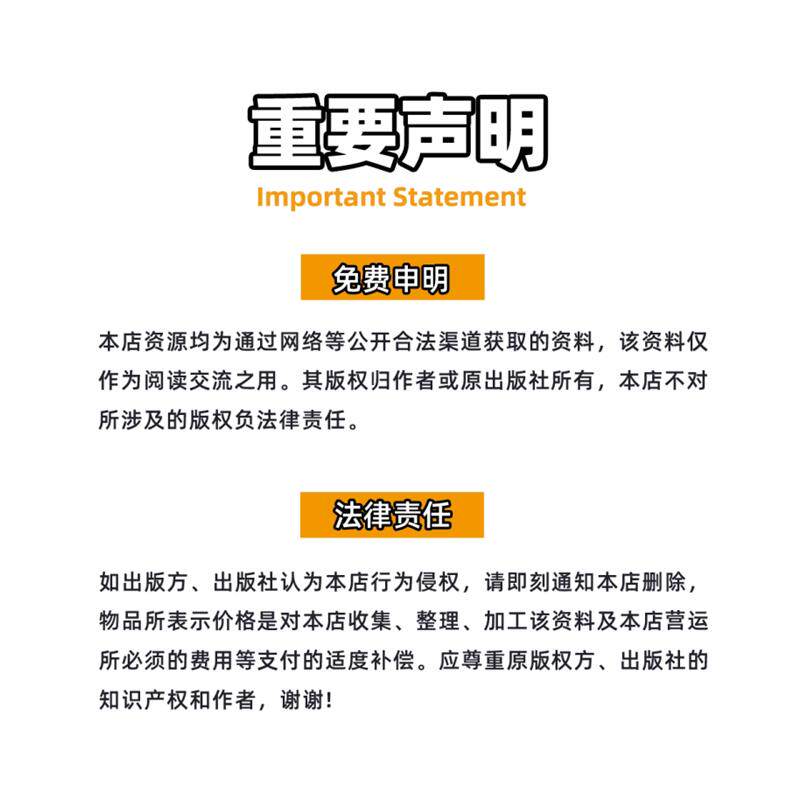 重要声明
Important Statement

免费申明

本店资源均为通过网络等公开合法渠道获取的资料，该资料仅作为阅读交流之用。其版权归作者或原出版社所有，本店不对所涉及的版权负法律责任。

法律责任

如出版方、出版社认为本店行为侵权，请即刻通知本店删除，物品所表示价格是对本店收集、整理、加工该资料及本店营运所必须的费用等支付的适度补偿。应尊重原版权方、出版社的知识产权和作者，谢谢！